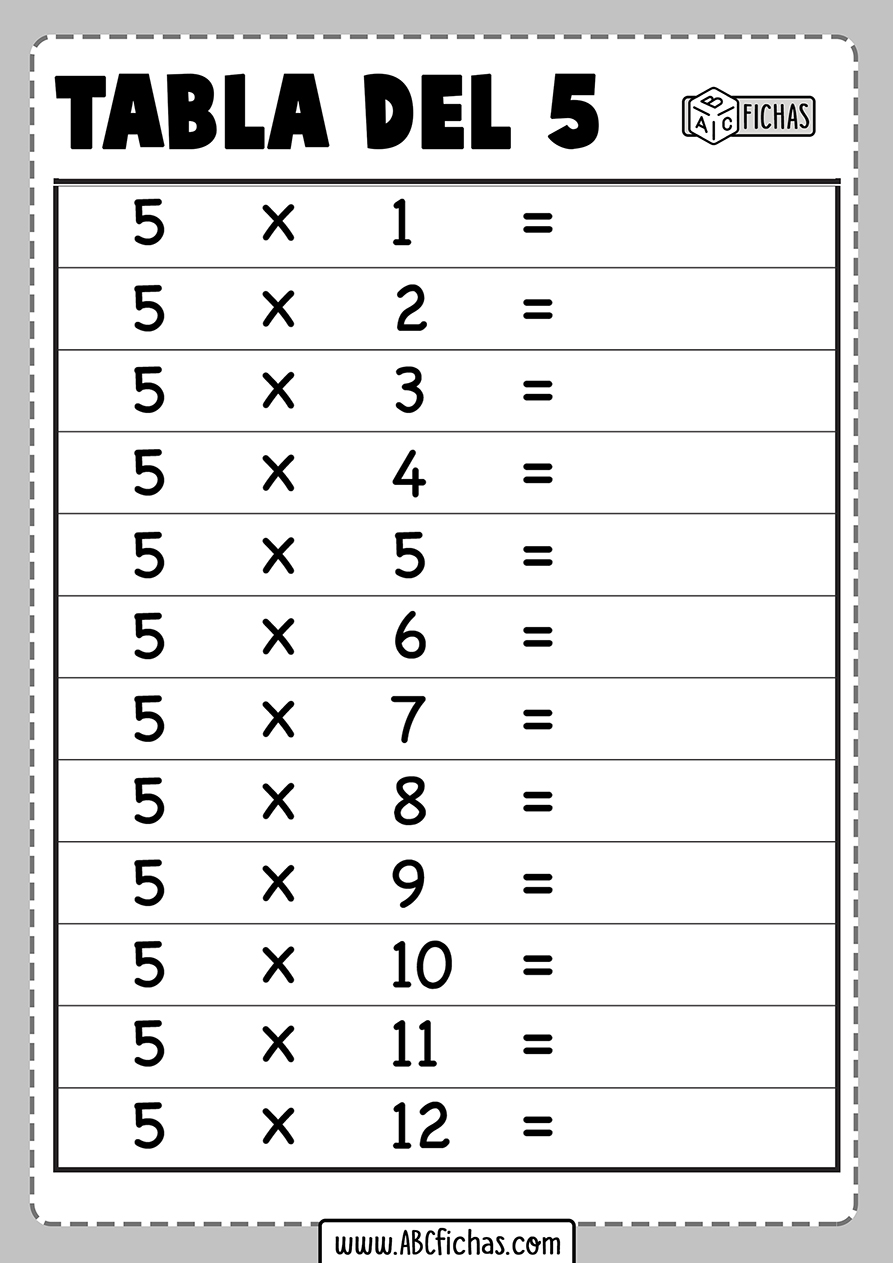 TABLA DEL 5

ABC FICHAS

$5 \times 1 =$

$5 \times 2 =$

$5 \times 3 =$

$5 \times 4 =$

$5 \times 5 =$

$5 \times 6 =$

$5 \times 7 =$

$5 \times 8 =$

$5 \times 9 =$

$5 \times 10 =$

$5 \times 11 =$

$5 \times 12 =$

www.ABCfichas.com